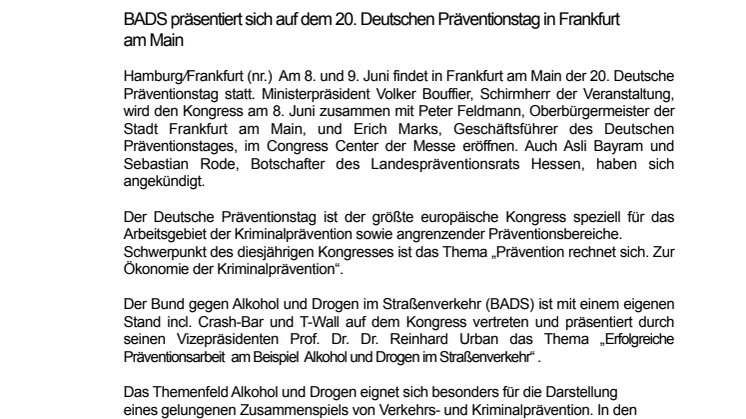 BADS präsentiert sich auf dem 20. Deutschen Präventionstag in Frankfurt am Main

Hamburg/Frankfurt (nr.) Am 8. und 9. Juni findet in Frankfurt am Main der 20. Deutsche Präventionstag statt. Ministerpräsident Volker Bouffier, Schirmherr der Veranstaltung, wird den Kongress am 8. Juni zusammen mit Peter Feldmann, Oberbürgermeister der Stadt Frankfurt am Main, und Erich Marks, Geschäftsführer des Deutschen Präventionstages, im Congress Center der Messe eröffnen. Auch Asli Bayram und Sebastian Rode, Botschafter des Landespräventionsrats Hessen, haben sich angekündigt.

Der Deutsche Präventionstag ist der größte europäische Kongress speziell für das Arbeitsgebiet der Kriminalprävention sowie angrenzender Präventionsbereiche. Schwerpunkt des diesjährigen Kongresses ist das Thema „Prävention rechnet sich. Zur Ökonomie der Kriminalprävention“.

Der Bund gegen Alkohol und Drogen im Straßenverkehr (BADS) ist mit einem eigenen Stand incl. Crash-Bar und T-Wall auf dem Kongress vertreten und präsentiert durch seinen Vizepräsidenten Prof. Dr. Dr. Reinhard Urban das Thema „Erfolgreiche Präventionsarbeit am Beispiel Alkohol und Drogen im Straßenverkehr“ .

Das Themenfeld Alkohol und Drogen eignet sich besonders für die Darstellung eines gelungenen Zusammenspiels von Verkehrs- und Kriminalprävention. In den